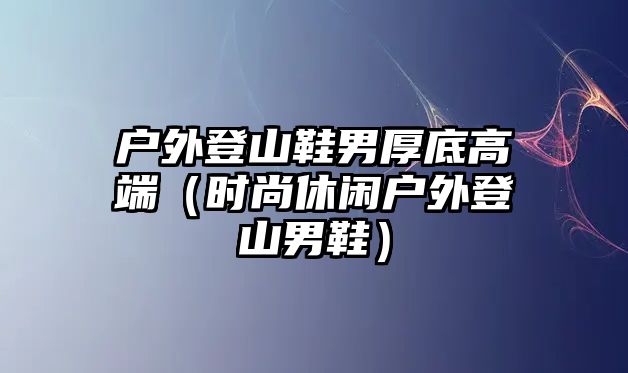 户外登山鞋男厚底高端（时尚休闲户外登山男鞋）